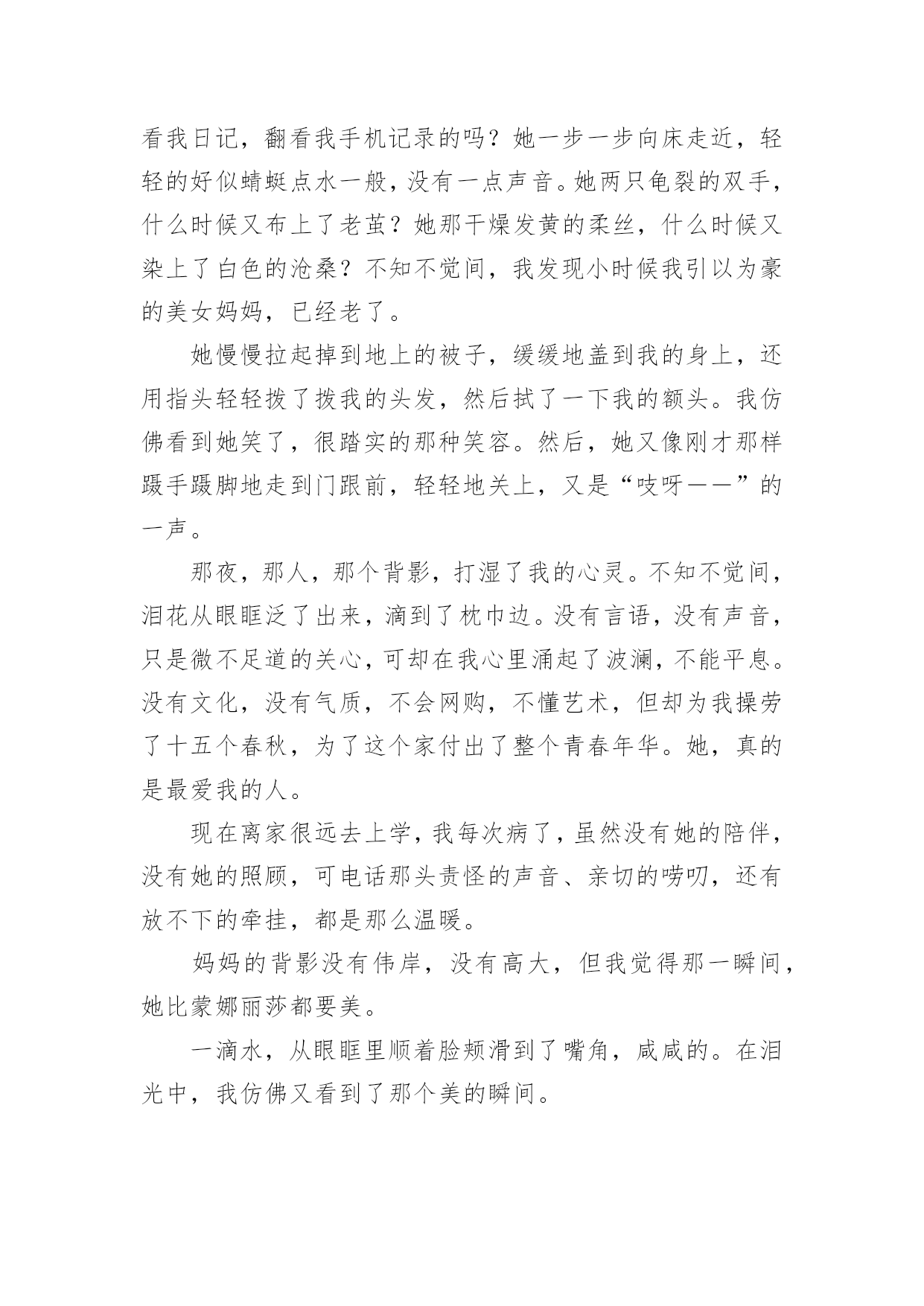 看我日记，翻看我手机记录的吗？她一步一步向床走近，轻轻的好似蜻蜓点水一般，没有一点声音。她两只龟裂的双手，什么时候又布上了老茧？她那干燥发黄的柔丝，什么时候又染上了白色的沧桑？不知不觉间，我发现小时候我引以为豪的美女妈妈，已经老了。

她慢慢拉起掉到地上的被子，缓缓地盖到我的身上，还用指头轻轻拨了拨我的头发，然后拭了一下我的额头。我仿佛看到她笑了，很踏实的那种笑容。然后，她又像刚才那样蹑手蹑脚地走到门跟前，轻轻地关上，又是“吱呀——”的一声。

那夜，那人，那个背影，打湿了我的心灵。不知不觉间，泪花从眼眶泛了出来，滴到了枕巾边。没有言语，没有声音，只是微不足道的关心，可却在我心里涌起了波澜，不能平息。没有文化，没有气质，不会网购，不懂艺术，但却为我操劳了十五个春秋，为了这个家付出了整个青春年华。她，真的是最爱我的人。

现在离家很远去上学，我每次病了，虽然没有她的陪伴，没有她的照顾，可电话那头责怪的声音、亲切的唠叨，还有放不下的牵挂，都是那么温暖。

妈妈的背影没有伟岸，没有高大，但我觉得那一瞬间，她比蒙娜丽莎都要美。

一滴水，从眼眶里顺着脸颊滑到了嘴角，咸咸的。在泪光中，我仿佛又看到了那个美的瞬间。